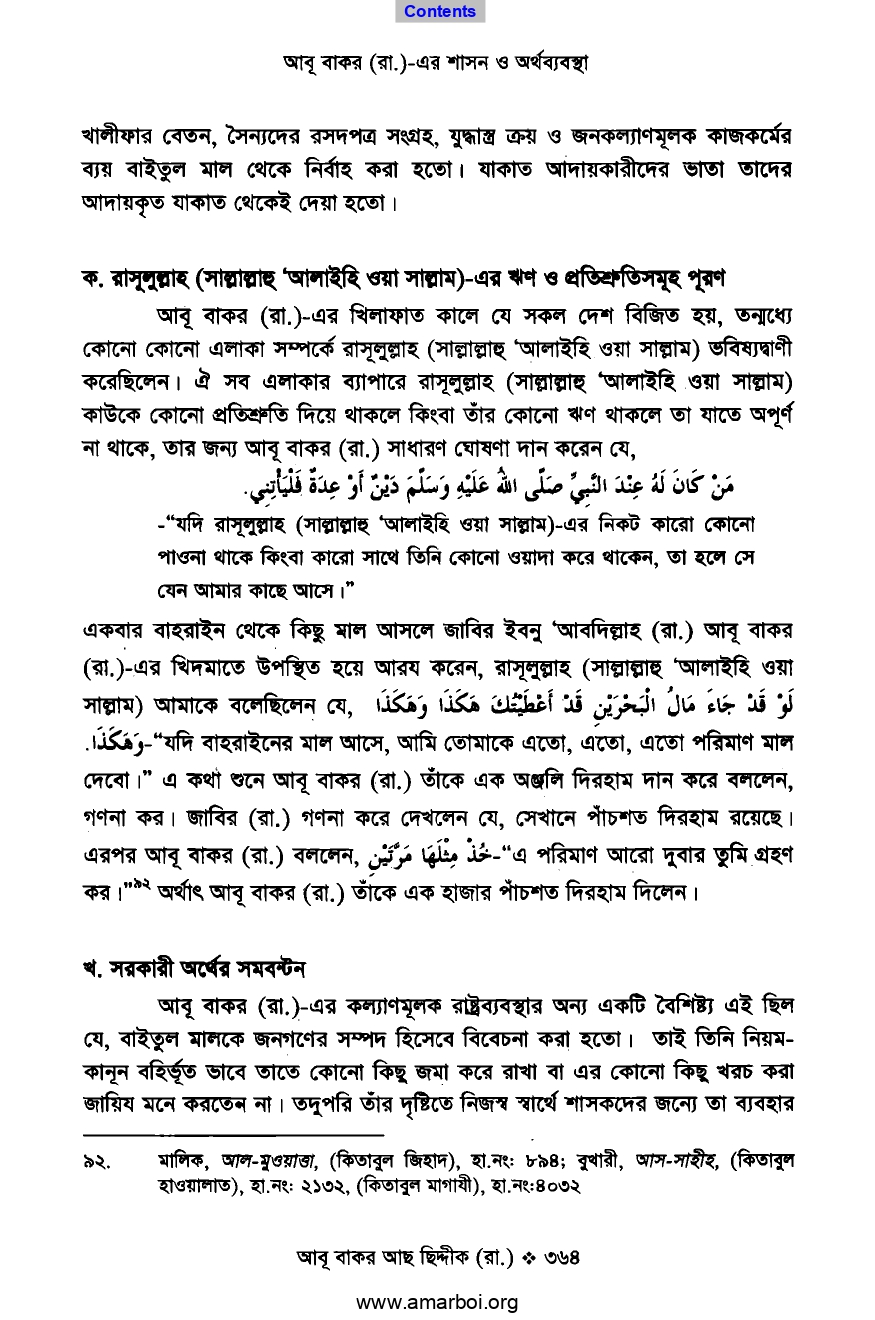 Contents

আবূ বাকর (রা.)-এর শাসন ও অর্থব্যবস্থা

খালীফার বেতন, সৈন্যদের রসদপত্র সংগ্রহ, যুদ্ধাস্ত্র ক্রয় ও জনকল্যাণমূলক কাজকর্মের ব্যয় বাইতুল মাল থেকে নির্বাহ করা হতো। যাকাত আদায়কারীদের ভাতা তাদের আদায়কৃত যাকাত থেকেই দেয়া হতো।

ক. রাসূলুল্লাহ (সাল্লাল্লাহু 'আলাইহি ওয়া সাল্লাম)-এর ঋণ ও প্রতিশ্রুতিসমূহ পূরণ

আবূ বাকর (রা.)-এর খিলাফাত কালে যে সকল দেশ বিজিত হয়, তন্মধ্যে কোনো কোনো এলাকা সম্পর্কে রাসূলুল্লাহ (সাল্লাল্লাহু 'আলাইহি ওয়া সাল্লাম) ভবিষ্যদ্বাণী করেছিলেন। ঐ সব এলাকার ব্যাপারে রাসূলুল্লাহ (সাল্লাল্লাহু 'আলাইহি ওয়া সাল্লাম) কাউকে কোনো প্রতিশ্রুতি দিয়ে থাকলে কিংবা তাঁর কোনো ঋণ থাকলে তা যাতে অপূর্ণ না থাকে, তার জন্য আবূ বাকর (রা.) সাধারণ ঘোষণা দান করেন যে,

مَنْ كَانَ لَهُ عِنْدَ النَّبِيِّ صَلَّى اللهُ عَلَيْهِ وَسَلَّمَ دَيْنٌ أَوْ عِدَةٌ فَلْيَأْتِنِي.

-"যদি রাসূলুল্লাহ (সাল্লাল্লাহু 'আলাইহি ওয়া সাল্লাম)-এর নিকট কারো কোনো পাওনা থাকে কিংবা কারো সাথে তিনি কোনো ওয়াদা করে থাকেন, তা হলে সে যেন আমার কাছে আসে।"

একবার বাহরাইন থেকে কিছু মাল আসলে জাবির ইবনু 'আবদিল্লাহ (রা.) আবূ বাকর (রা.)-এর খিদমাতে উপস্থিত হয়ে আরয করেন, রাসূলুল্লাহ (সাল্লাল্লাহু 'আলাইহি ওয়া সাল্লাম) আমাকে বলেছিলেন যে, لَوْ قَدْ جَاءَ مَالُ الْبَحْرَيْنِ قَدْ أَعْطَيْتُكَ هَكَذَا وَهَكَذَا وَهَكَذَا.-"যদি বাহরাইনের মাল আসে, আমি তোমাকে এতো, এতো, এতো পরিমাণ মাল দেবো।" এ কথা শুনে আবূ বাকর (রা.) তাঁকে এক অঞ্জলি দিরহাম দান করে বললেন, গণনা কর। জাবির (রা.) গণনা করে দেখলেন যে, সেখানে পাঁচশত দিরহাম রয়েছে। এরপর আবূ বাকর (রা.) বললেন, خُذْ مِثْلَهَا مَرَّتَيْنِ-"এ পরিমাণ আরো দুবার তুমি গ্রহণ কর।"৯২ অর্থাৎ আবূ বাকর (রা.) তাঁকে এক হাজার পাঁচশত দিরহাম দিলেন।

খ. সরকারী অর্থের সমবন্টন

আবূ বাকর (রা.)-এর কল্যাণমূলক রাষ্ট্রব্যবস্থার অন্য একটি বৈশিষ্ট্য এই ছিল যে, বাইতুল মালকে জনগণের সম্পদ হিসেবে বিবেচনা করা হতো। তাই তিনি নিয়ম-কানূন বহির্ভূত ভাবে তাতে কোনো কিছু জমা করে রাখা বা এর কোনো কিছু খরচ করা জায়িয মনে করতেন না। তদুপরি তাঁর দৃষ্টিতে নিজস্ব স্বার্থে শাসকদের জন্যে তা ব্যবহার

৯২. মালিক, আল-মুওয়াত্তা, (কিতাবুল জিহাদ), হা.নং: ৮৯৪; বুখারী, আস-সাহীহ, (কিতাবুল হাওয়ালাত), হা.নং: ২১৩২, (কিতাবুল মাগাযী), হা.নং:৪০৩২

আবূ বাকর আছ ছিদ্দীক (রা.) ❖ ৩৬৪

www.amarboi.org